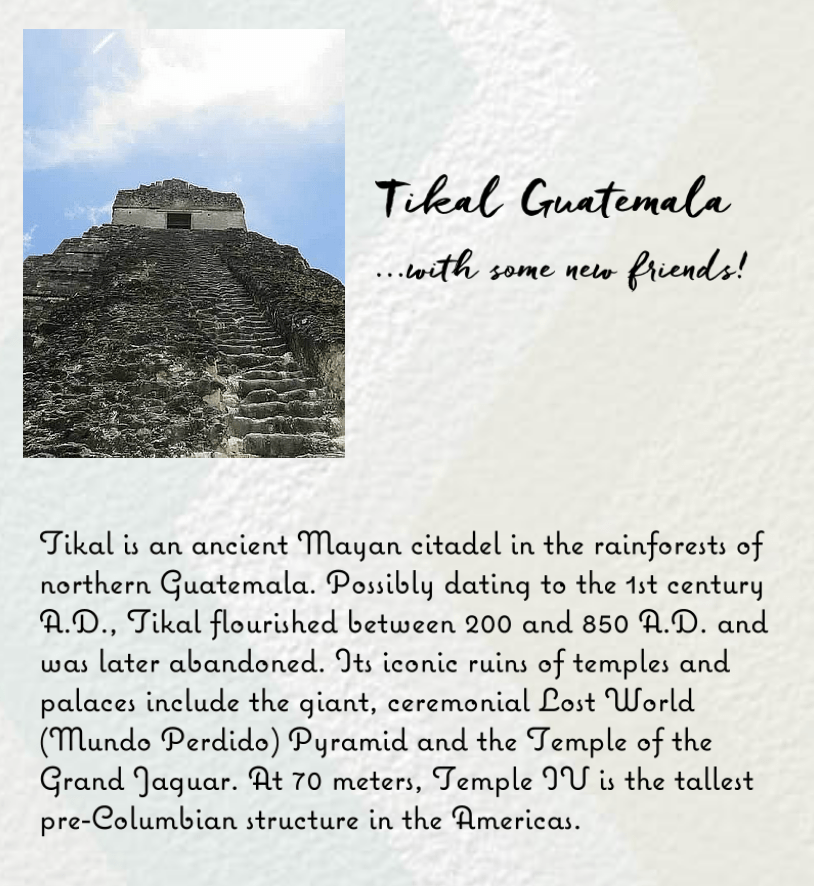 Tikal Guatemala

...with some new friends!

Tikal is an ancient Mayan citadel in the rainforests of northern Guatemala. Possibly dating to the 1st century A.D., Tikal flourished between 200 and 850 A.D. and was later abandoned. Its iconic ruins of temples and palaces include the giant, ceremonial Lost World (Mundo Perdido) Pyramid and the Temple of the Grand Jaguar. At 70 meters, Temple IV is the tallest pre-Columbian structure in the Americas.